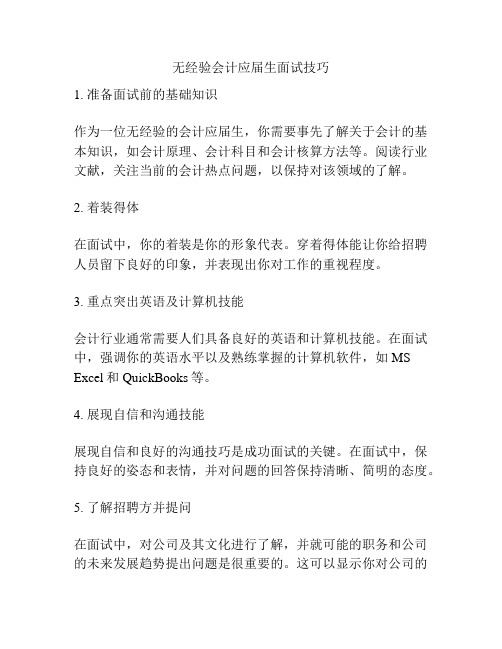 无经验会计应届生面试技巧

1. 准备面试前的基础知识

作为一位无经验的会计应届生，你需要事先了解关于会计的基本知识，如会计原理、会计科目和会计核算方法等。阅读行业文献，关注当前的会计热点问题，以保持对该领域的了解。

2. 着装得体

在面试中，你的着装是你的形象代表。穿着得体能让你给招聘人员留下良好的印象，并表现出你对工作的重视程度。

3. 重点突出英语及计算机技能

会计行业通常需要人们具备良好的英语和计算机技能。在面试中，强调你的英语水平以及熟练掌握的计算机软件，如 MS Excel 和 QuickBooks 等。

4. 展现自信和沟通技能

展现自信和良好的沟通技巧是成功面试的关键。在面试中，保持良好的姿态和表情，并对问题的回答保持清晰、简明的态度。

5. 了解招聘方并提问

在面试中，对公司及其文化进行了解，并就可能的职务和公司的未来发展趋势提出问题是很重要的。这可以显示你对公司的